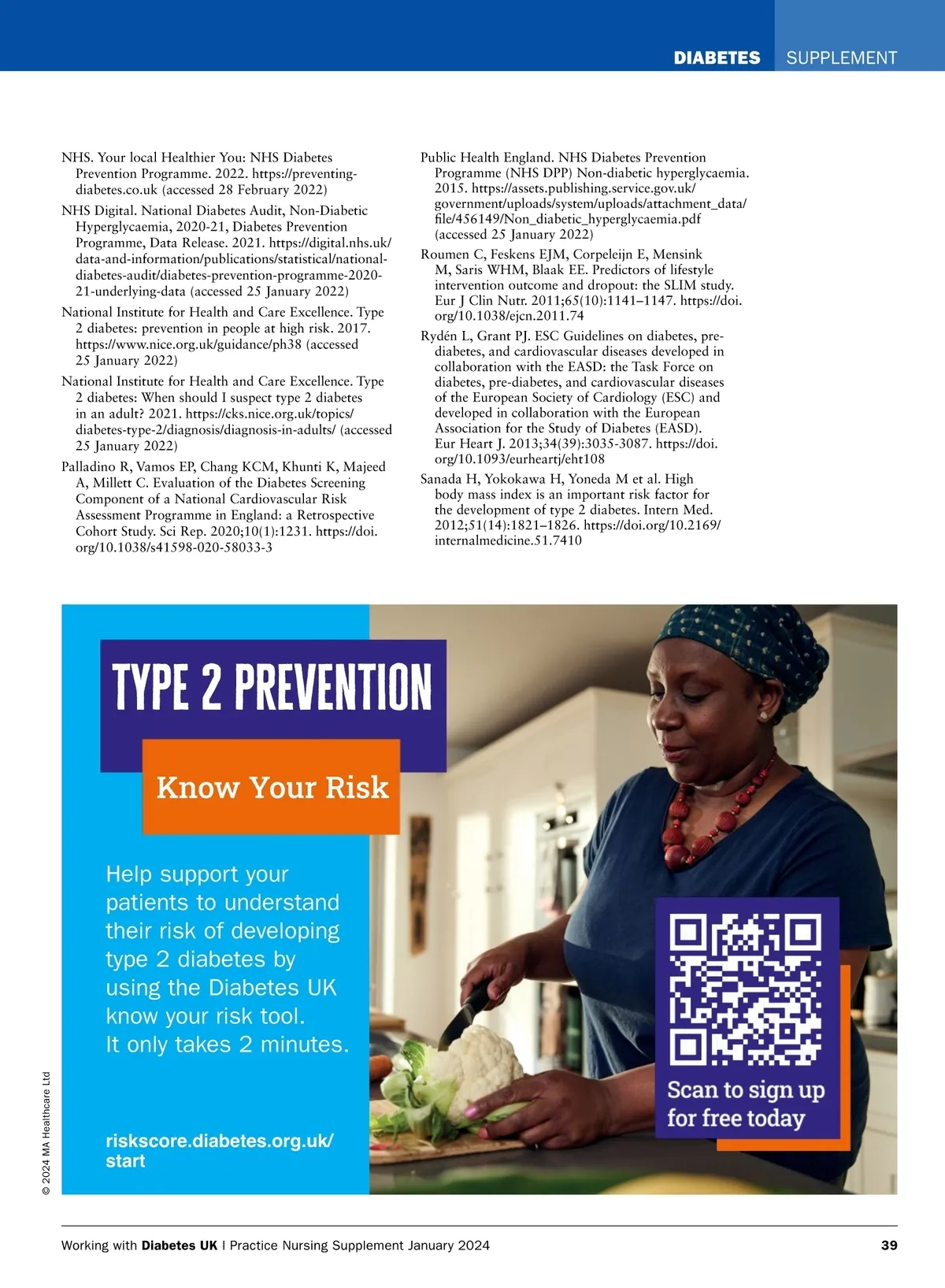 DIABETES SUPPLEMENT

NHS. Your local Healthier You: NHS Diabetes Prevention Programme. 2022. https://preventing-diabetes.co.uk (accessed 28 February 2022)

NHS Digital. National Diabetes Audit, Non-Diabetic Hyperglycaemia, 2020-21, Diabetes Prevention Programme, Data Release. 2021. https://digital.nhs.uk/data-and-information/publications/statistical/national-diabetes-audit/diabetes-prevention-programme-2020-21-underlying-data (accessed 25 January 2022)

National Institute for Health and Care Excellence. Type 2 diabetes: prevention in people at high risk. 2017. https://www.nice.org.uk/guidance/ph38 (accessed 25 January 2022)

National Institute for Health and Care Excellence. Type 2 diabetes: When should I suspect type 2 diabetes in an adult? 2021. https://cks.nice.org.uk/topics/diabetes-type-2/diagnosis/diagnosis-in-adults/ (accessed 25 January 2022)

Palladino R, Vamos EP, Chang KCM, Khunti K, Majeed A, Millett C. Evaluation of the Diabetes Screening Component of a National Cardiovascular Risk Assessment Programme in England: a Retrospective Cohort Study. Sci Rep. 2020;10(1):1231. https://doi.org/10.1038/s41598-020-58033-3

Public Health England. NHS Diabetes Prevention Programme (NHS DPP) Non-diabetic hyperglycaemia. 2015. https://assets.publishing.service.gov.uk/government/uploads/system/uploads/attachment_data/file/456149/Non_diabetic_hyperglycaemia.pdf (accessed 25 January 2022)

Roumen C, Feskens EJM, Corpeleijn E, Mensink M, Saris WHM, Blaak EE. Predictors of lifestyle intervention outcome and dropout: the SLIM study. Eur J Clin Nutr. 2011;65(10):1141–1147. https://doi.org/10.1038/ejcn.2011.74

Rydén L, Grant PJ. ESC Guidelines on diabetes, pre-diabetes, and cardiovascular diseases developed in collaboration with the EASD: the Task Force on diabetes, pre-diabetes, and cardiovascular diseases of the European Society of Cardiology (ESC) and developed in collaboration with the European Association for the Study of Diabetes (EASD). Eur Heart J. 2013;34(39):3035-3087. https://doi.org/10.1093/eurheartj/eht108

Sanada H, Yokokawa H, Yoneda M et al. High body mass index is an important risk factor for the development of type 2 diabetes. Intern Med. 2012;51(14):1821–1826. https://doi.org/10.2169/internalmedicine.51.7410

TYPE 2 PREVENTION

Know Your Risk

Help support your patients to understand their risk of developing type 2 diabetes by using the Diabetes UK know your risk tool. It only takes 2 minutes.

riskscore.diabetes.org.uk/start

Scan to sign up for free today

© 2024 MA Healthcare Ltd

Working with Diabetes UK | Practice Nursing Supplement January 2024 39